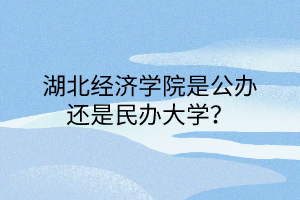 湖北经济学院是公办还是民办大学？